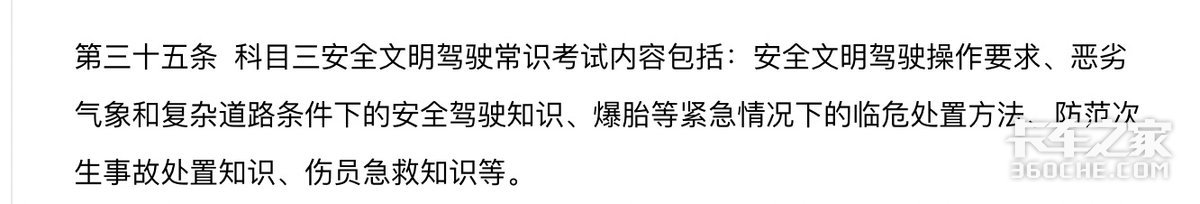 第三十五条 科目三安全文明驾驶常识考试内容包括：安全文明驾驶操作要求、恶劣气象和复杂道路条件下的安全驾驶知识、爆胎等紧急情况下的临危处置方法、防范次生事故处置知识、伤员急救知识等。

卡车之家
360CHE.COM